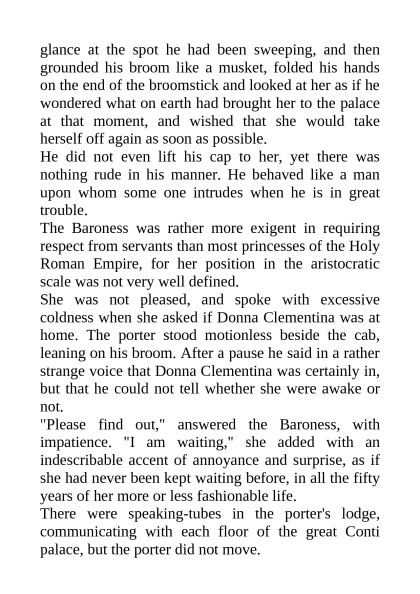 glance at the spot he had been sweeping, and then grounded his broom like a musket, folded his hands on the end of the broomstick and looked at her as if he wondered what on earth had brought her to the palace at that moment, and wished that she would take herself off again as soon as possible.
He did not even lift his cap to her, yet there was nothing rude in his manner. He behaved like a man upon whom some one intrudes when he is in great trouble.
The Baroness was rather more exigent in requiring respect from servants than most princesses of the Holy Roman Empire, for her position in the aristocratic scale was not very well defined.
She was not pleased, and spoke with excessive coldness when she asked if Donna Clementina was at home. The porter stood motionless beside the cab, leaning on his broom. After a pause he said in a rather strange voice that Donna Clementina was certainly in, but that he could not tell whether she were awake or not.
"Please find out," answered the Baroness, with impatience. "I am waiting," she added with an indescribable accent of annoyance and surprise, as if she had never been kept waiting before, in all the fifty years of her more or less fashionable life.
There were speaking-tubes in the porter's lodge, communicating with each floor of the great Conti palace, but the porter did not move.